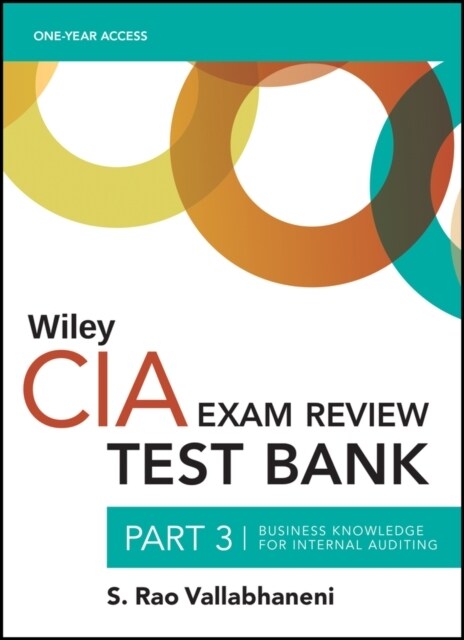 ONE-YEAR ACCESS

Wiley
CIA EXAM REVIEW
TEST BANK

PART 3 | BUSINESS KNOWLEDGE FOR INTERNAL AUDITING

S. Rao Vallabhaneni